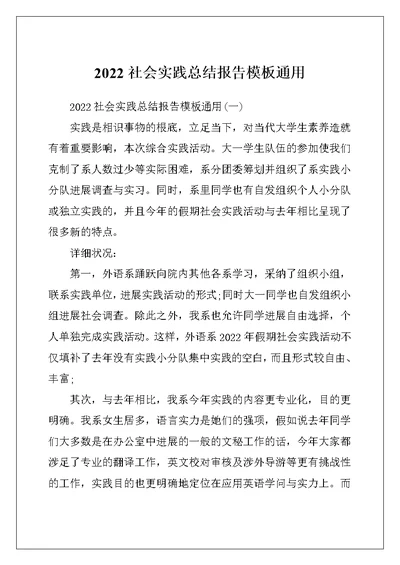 2022 社会实践总结报告模板通用

2022 社会实践总结报告模板通用(一)

实践是相识事物的根底，立足当下，对当代大学生素养造就有着重要影响，本次综合实践活动。大一学生队伍的参加使我们克制了系人数过少等实际困难，系分团委筹划并组织了系实践小分队进展调查与实习。同时，系里同学也有自发组织个人小分队或独立实践的，并且今年的假期社会实践活动与去年相比呈现了很多新的特点。

详细状况：

第一，外语系踊跃向院内其他各系学习，采纳了组织小组，联系实践单位，进展实践活动的形式;同时大一同学也自发组织小组进展社会调查。除此之外，我系也允许同学进展自由选择，个人单独完成实践活动。这样，外语系 2022 年假期社会实践活动不仅填补了去年没有实践小分队集中实践的空白，而且形式较自由、丰富;

其次，与去年相比，我系今年实践的内容更专业化，目的更明确。我系女生居多，语言实力是她们的强项，假如说去年同学们大多数是在办公室中进展的一般的文秘工作的话，今年大家都涉足了专业的翻译工作，英文校对审核及涉外导游等更有挑战性的工作，实践目的也更明确地定位在应用英语学问与实力上。而